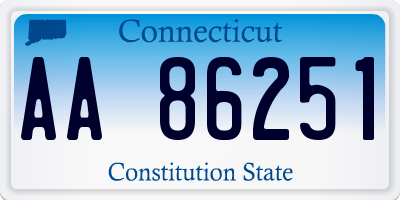 Connecticut

AA 86251

Constitution State